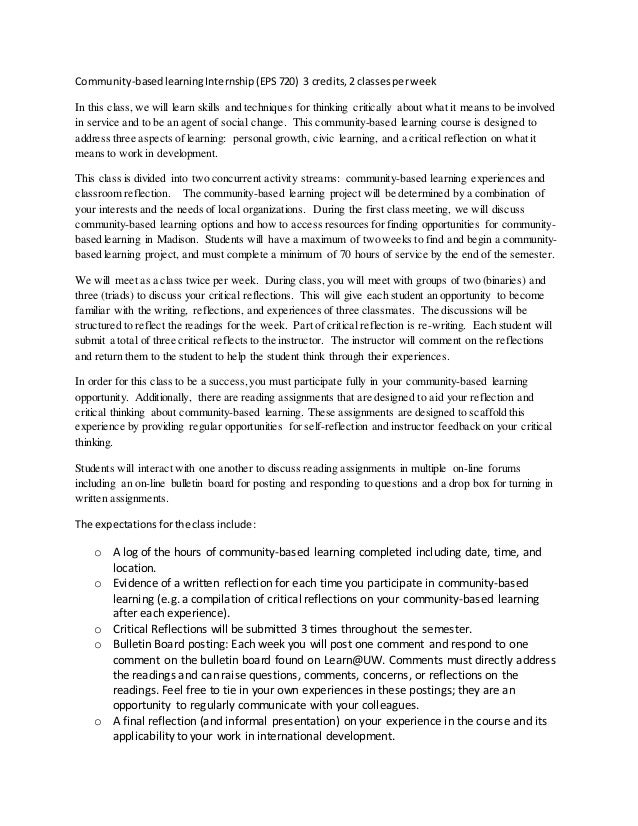 Community-based learning Internship (EPS 720) 3 credits, 2 classes per week

In this class, we will learn skills and techniques for thinking critically about what it means to be involved in service and to be an agent of social change. This community-based learning course is designed to address three aspects of learning: personal growth, civic learning, and a critical reflection on what it means to work in development.

This class is divided into two concurrent activity streams: community-based learning experiences and classroom reflection. The community-based learning project will be determined by a combination of your interests and the needs of local organizations. During the first class meeting, we will discuss community-based learning options and how to access resources for finding opportunities for community-based learning in Madison. Students will have a maximum of two weeks to find and begin a community-based learning project, and must complete a minimum of 70 hours of service by the end of the semester.

We will meet as a class twice per week. During class, you will meet with groups of two (binaries) and three (triads) to discuss your critical reflections. This will give each student an opportunity to become familiar with the writing, reflections, and experiences of three classmates. The discussions will be structured to reflect the readings for the week. Part of critical reflection is re-writing. Each student will submit a total of three critical reflects to the instructor. The instructor will comment on the reflections and return them to the student to help the student think through their experiences.

In order for this class to be a success, you must participate fully in your community-based learning opportunity. Additionally, there are reading assignments that are designed to aid your reflection and critical thinking about community-based learning. These assignments are designed to scaffold this experience by providing regular opportunities for self-reflection and instructor feedback on your critical thinking.

Students will interact with one another to discuss reading assignments in multiple on-line forums including an on-line bulletin board for posting and responding to questions and a drop box for turning in written assignments.

The expectations for the class include:

o A log of the hours of community-based learning completed including date, time, and location.
o Evidence of a written reflection for each time you participate in community-based learning (e.g. a compilation of critical reflections on your community-based learning after each experience).
o Critical Reflections will be submitted 3 times throughout the semester.
o Bulletin Board posting: Each week you will post one comment and respond to one comment on the bulletin board found on Learn@UW. Comments must directly address the readings and can raise questions, comments, concerns, or reflections on the readings. Feel free to tie in your own experiences in these postings; they are an opportunity to regularly communicate with your colleagues.
o A final reflection (and informal presentation) on your experience in the course and its applicability to your work in international development.